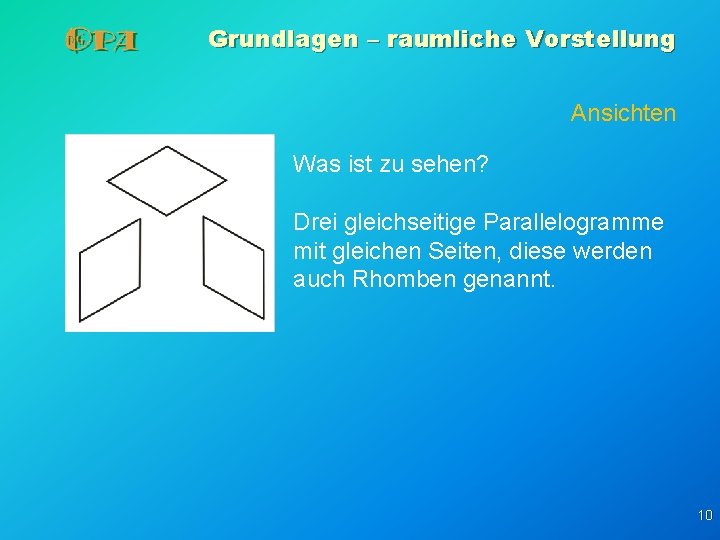 OPA

Grundlagen – raumliche Vorstellung

Ansichten

Was ist zu sehen?

Drei gleichseitige Parallelogramme mit gleichen Seiten, diese werden auch Rhomben genannt.

10